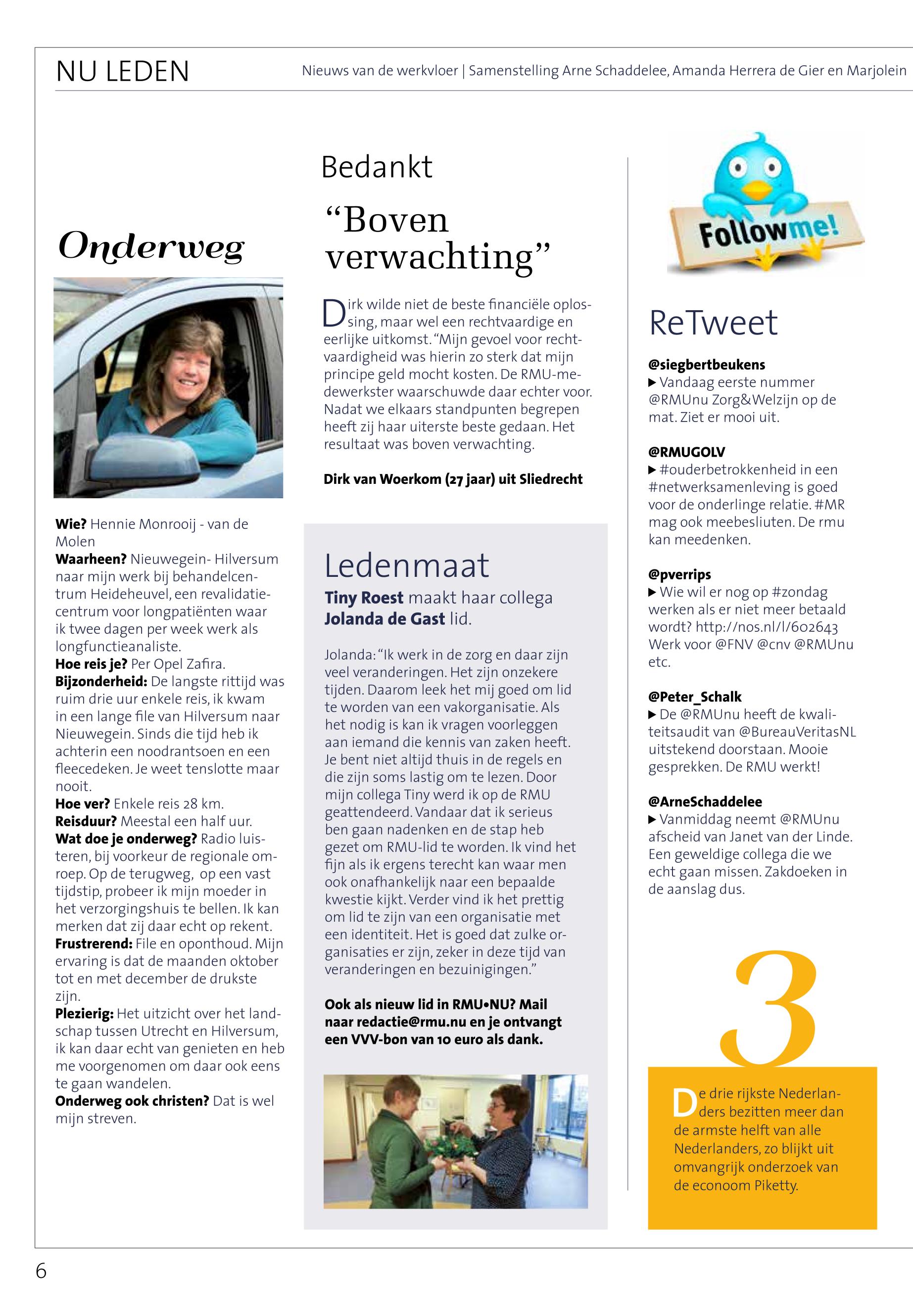 NU LEDEN

Nieuws van de werkvloer | Samenstelling Arne Schaddelee, Amanda Herrera de Gier en Marjolein

Onderweg

Wie? Hennie Monrooij - van de Molen
Waarheen? Nieuwegein- Hilversum naar mijn werk bij behandelcentrum Heideheuvel, een revalidatiecentrum voor longpatiënten waar ik twee dagen per week werk als longfunctieanaliste.
Hoe reis je? Per Opel Zafira.
Bijzonderheid: De langste rittijd was ruim drie uur enkele reis, ik kwam in een lange file van Hilversum naar Nieuwegein. Sinds die tijd heb ik achterin een noodrantsoen en een fleecedeken. Je weet tenslotte maar nooit.
Hoe ver? Enkele reis 28 km.
Reisduur? Meestal een half uur.
Wat doe je onderweg? Radio luisteren, bij voorkeur de regionale omroep. Op de terugweg, op een vast tijdstip, probeer ik mijn moeder in het verzorgingshuis te bellen. Ik kan merken dat zij daar echt op rekent.
Frustrerend: File en oponthoud. Mijn ervaring is dat de maanden oktober tot en met december de drukste zijn.
Plezierig: Het uitzicht over het landschap tussen Utrecht en Hilversum, ik kan daar echt van genieten en heb me voorgenomen om daar ook eens te gaan wandelen.
Onderweg ook christen? Dat is wel mijn streven.

Bedankt

“Boven verwachting”

Dirk wilde niet de beste financiële oplossing, maar wel een rechtvaardige en eerlijke uitkomst. “Mijn gevoel voor rechtvaardigheid was hierin zo sterk dat mijn principe geld mocht kosten. De RMU-medewerkster waarschuwde daar echter voor. Nadat we elkaars standpunten begrepen heeft zij haar uiterste beste gedaan. Het resultaat was boven verwachting.

Dirk van Woerkom (27 jaar) uit Sliedrecht

Ledenmaat

Tiny Roest maakt haar collega Jolanda de Gast lid.

Jolanda: “Ik werk in de zorg en daar zijn veel veranderingen. Het zijn onzekere tijden. Daarom leek het mij goed om lid te worden van een vakorganisatie. Als het nodig is kan ik vragen voorleggen aan iemand die kennis van zaken heeft. Je bent niet altijd thuis in de regels en die zijn soms lastig om te lezen. Door mijn collega Tiny werd ik op de RMU geattendeerd. Vandaar dat ik serieus ben gaan nadenken en de stap heb gezet om RMU-lid te worden. Ik vind het fijn als ik ergens terecht kan waar men ook onafhankelijk naar een bepaalde kwestie kijkt. Verder vind ik het prettig om lid te zijn van een organisatie met een identiteit. Het is goed dat zulke organisaties er zijn, zeker in deze tijd van veranderingen en bezuinigingen.”

Ook als nieuw lid in RMU•NU? Mail naar redactie@rmu.nu en je ontvangt een VVV-bon van 10 euro als dank.

Follow me!

ReTweet

@siegbertbeukens
▶ Vandaag eerste nummer @RMUnu Zorg&Welzijn op de mat. Ziet er mooi uit.

@RMUGOLV
▶ #ouderbetrokkenheid in een #netwerksamenleving is goed voor de onderlinge relatie. #MR mag ook meebesluiten. De rmu kan meedenken.

@pverrips
▶ Wie wil er nog op #zondag werken als er niet meer betaald wordt? http://nos.nl/l/602643 Werk voor @FNV @cnv @RMUnu etc.

@Peter_Schalk
▶ De @RMUnu heeft de kwaliteitsaudit van @BureauVeritasNL uitstekend doorstaan. Mooie gesprekken. De RMU werkt!

@ArneSchaddelee
▶ Vanmiddag neemt @RMUnu afscheid van Janet van der Linde. Een geweldige collega die we echt gaan missen. Zakdoeken in de aanslag dus.

3

De drie rijkste Nederlanders bezitten meer dan de armste helft van alle Nederlanders, zo blijkt uit omvangrijk onderzoek van de econoom Piketty.

6